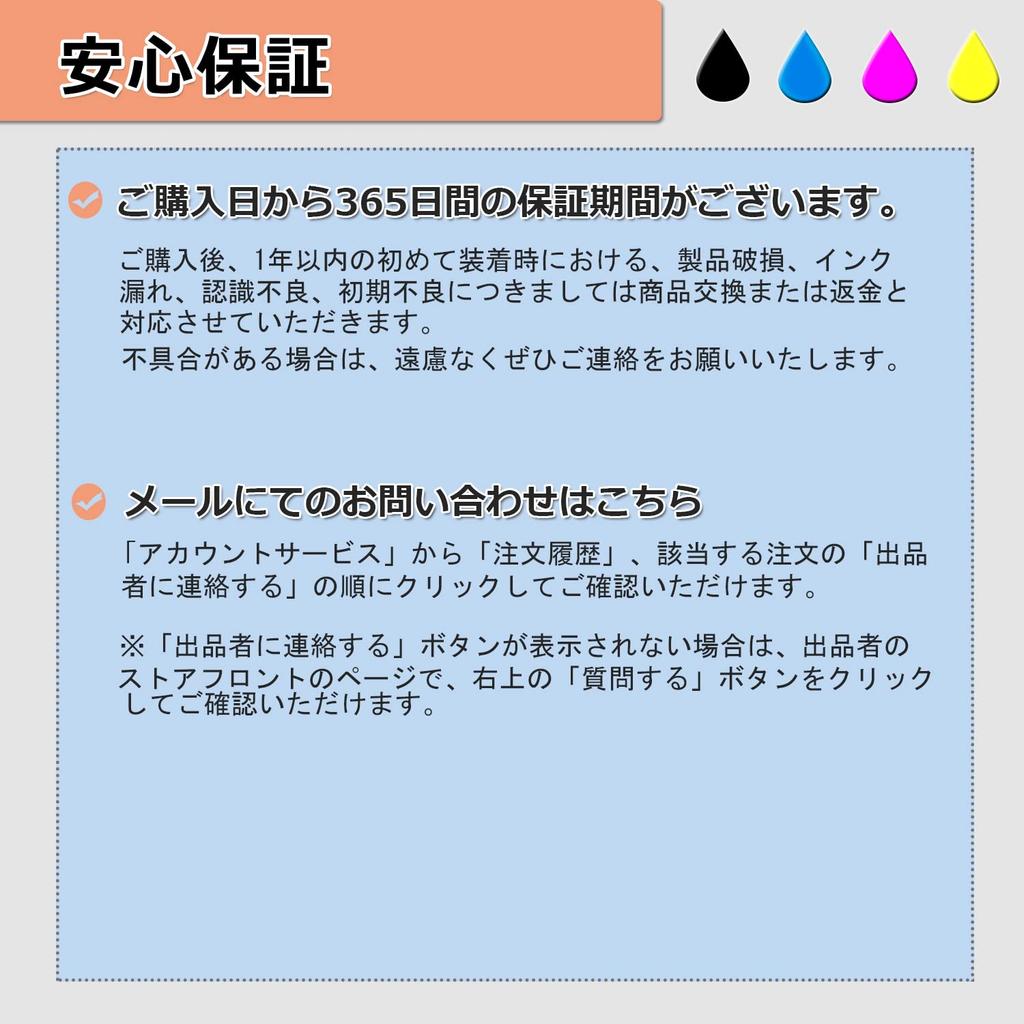 安心保証

ご購入日から365日間の保証期間がございます。

ご購入後、1年以内の初めて装着時における、製品破損、インク漏れ、認識不良、初期不良につきましては商品交換または返金と対応させていただきます。
不具合がある場合は、遠慮なくぜひご連絡をお願いいたします。

メールにてのお問い合わせはこちら

「アカウントサービス」から「注文履歴」、該当する注文の「出品者に連絡する」の順にクリックしてご確認いただけます。

※「出品者に連絡する」ボタンが表示されない場合は、出品者のストアフロントのページで、右上の「質問する」ボタンをクリックしてご確認いただけます。